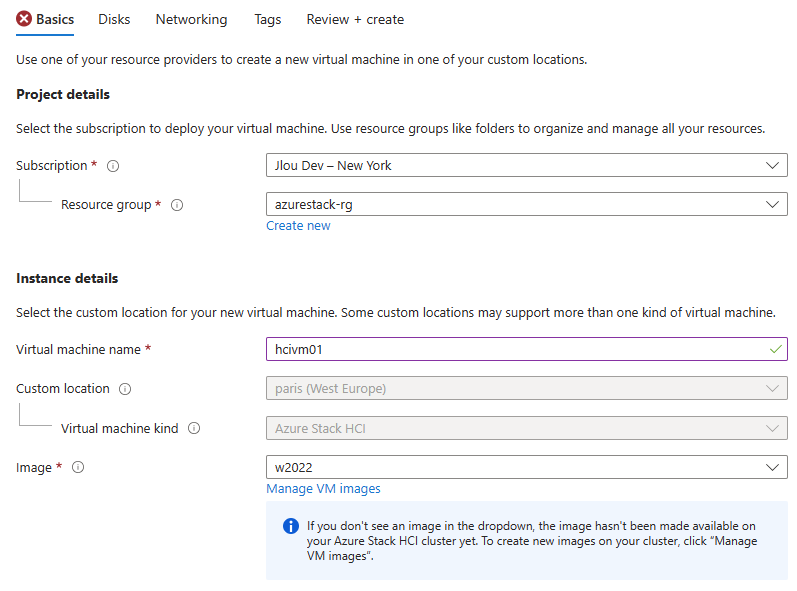 Basics Disks Networking Tags Review + create

Use one of your resource providers to create a new virtual machine in one of your custom locations.

Project details

Select the subscription to deploy your virtual machine. Use resource groups like folders to organize and manage all your resources.

Subscription *
Jlou Dev – New York

Resource group *
azurestack-rg
Create new

Instance details

Select the custom location for your new virtual machine. Some custom locations may support more than one kind of virtual machine.

Virtual machine name *
hcivm01

Custom location
paris (West Europe)

Virtual machine kind
Azure Stack HCI

Image *
w2022
Manage VM images

If you don't see an image in the dropdown, the image hasn't been made available on your Azure Stack HCI cluster yet. To create new images on your cluster, click "Manage VM images".